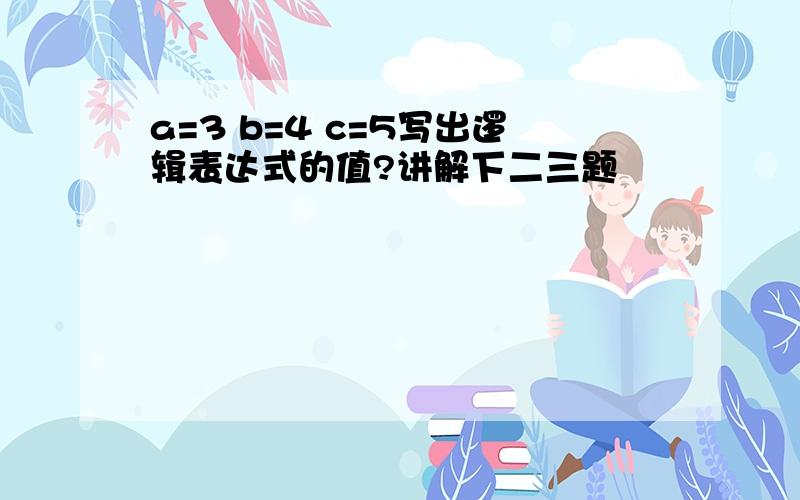 a=3 b=4 c=5写出逻辑表达式的值?讲解下二三题